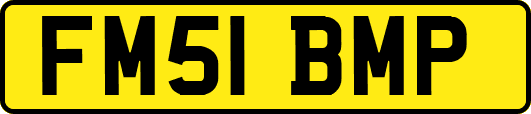 FM51 BMP